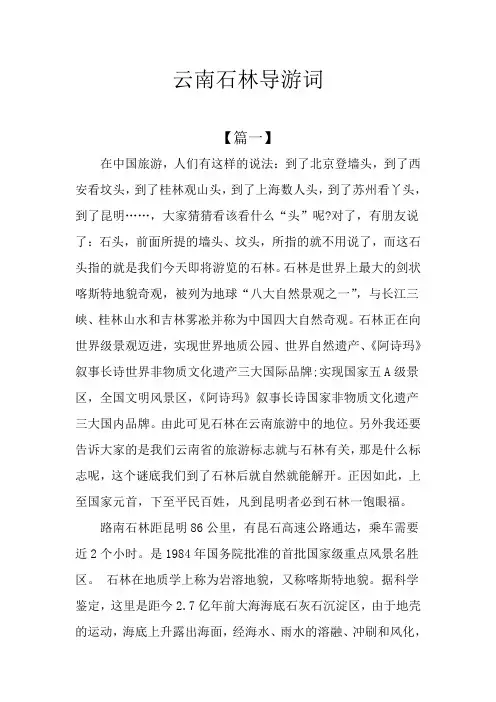 云南石林导游词

【篇一】

在中国旅游，人们有这样的说法：到了北京登墙头，到了西安看坟头，到了桂林观山头，到了上海数人头，到了苏州看丫头，到了昆明……，大家猜猜看该看什么“头”呢?对了，有朋友说了：石头，前面所提的墙头、坟头，所指的就不用说了，而这石头指的就是我们今天即将游览的石林。石林是世界上最大的剑状喀斯特地貌奇观，被列为地球“八大自然景观之一”，与长江三峡、桂林山水和吉林雾凇并称为中国四大自然奇观。石林正在向世界级景观迈进，实现世界地质公园、世界自然遗产、《阿诗玛》叙事长诗世界非物质文化遗产三大国际品牌;实现国家五A级景区，全国文明风景区，《阿诗玛》叙事长诗国家非物质文化遗产三大国内品牌。由此可见石林在云南旅游中的地位。另外我还要告诉大家的是我们云南省的旅游标志就与石林有关，那是什么标志呢，这个谜底我们到了石林后就自然就能解开。正因如此，上至国家元首，下至平民百姓，凡到昆明者必到石林一饱眼福。

路南石林距昆明86公里，有昆石高速公路通达，乘车需要近2个小时。是1984年国务院批准的首批国家级重点风景名胜区。 石林在地质学上称为岩溶地貌，又称喀斯特地貌。据科学鉴定，这里是距今2.7亿年前大海海底石灰石沉淀区，由于地壳的运动，海底上升露出海面，经海水、雨水的溶融、冲刷和风化，